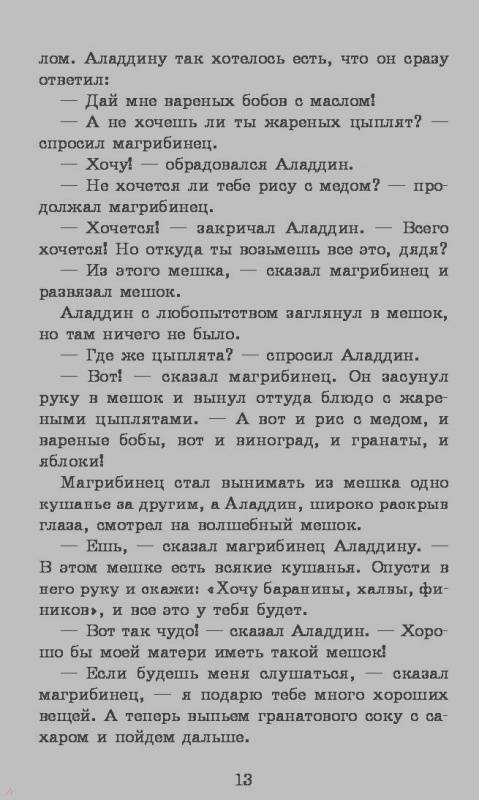 лом. Аладдину так хотелось есть, что он сразу ответил:
— Дай мне вареных бобов с маслом!
— А не хочешь ли ты жареных цыплят? — спросил магрибинец.
— Хочу! — обрадовался Аладдин.
— Не хочется ли тебе рису с медом? — продолжал магрибинец.
— Хочется! — закричал Аладдин. — Всего хочется! Но откуда ты возьмешь все это, дядя?
— Из этого мешка, — сказал магрибинец и развязал мешок.
Аладдин с любопытством заглянул в мешок, но там ничего не было.
— Где же цыплята? — спросил Аладдин.
— Вот! — сказал магрибинец. Он засунул руку в мешок и вынул оттуда блюдо с жареными цыплятами. — А вот и рис с медом, и вареные бобы, вот и виноград, и гранаты, и яблоки!
Магрибинец стал вынимать из мешка одно кушанье за другим, а Аладдин, широко раскрыв глаза, смотрел на волшебный мешок.
— Ешь, — сказал магрибинец Аладдину. — В этом мешке есть всякие кушанья. Опусти в него руку и скажи: «Хочу баранины, халвы, фиников», и все это у тебя будет.
— Вот так чудо! — сказал Аладдин. — Хорошо бы моей матери иметь такой мешок!
— Если будешь меня слушаться, — сказал магрибинец, — я подарю тебе много хороших вещей. А теперь выпьем гранатового соку с сахаром и пойдем дальше.

13